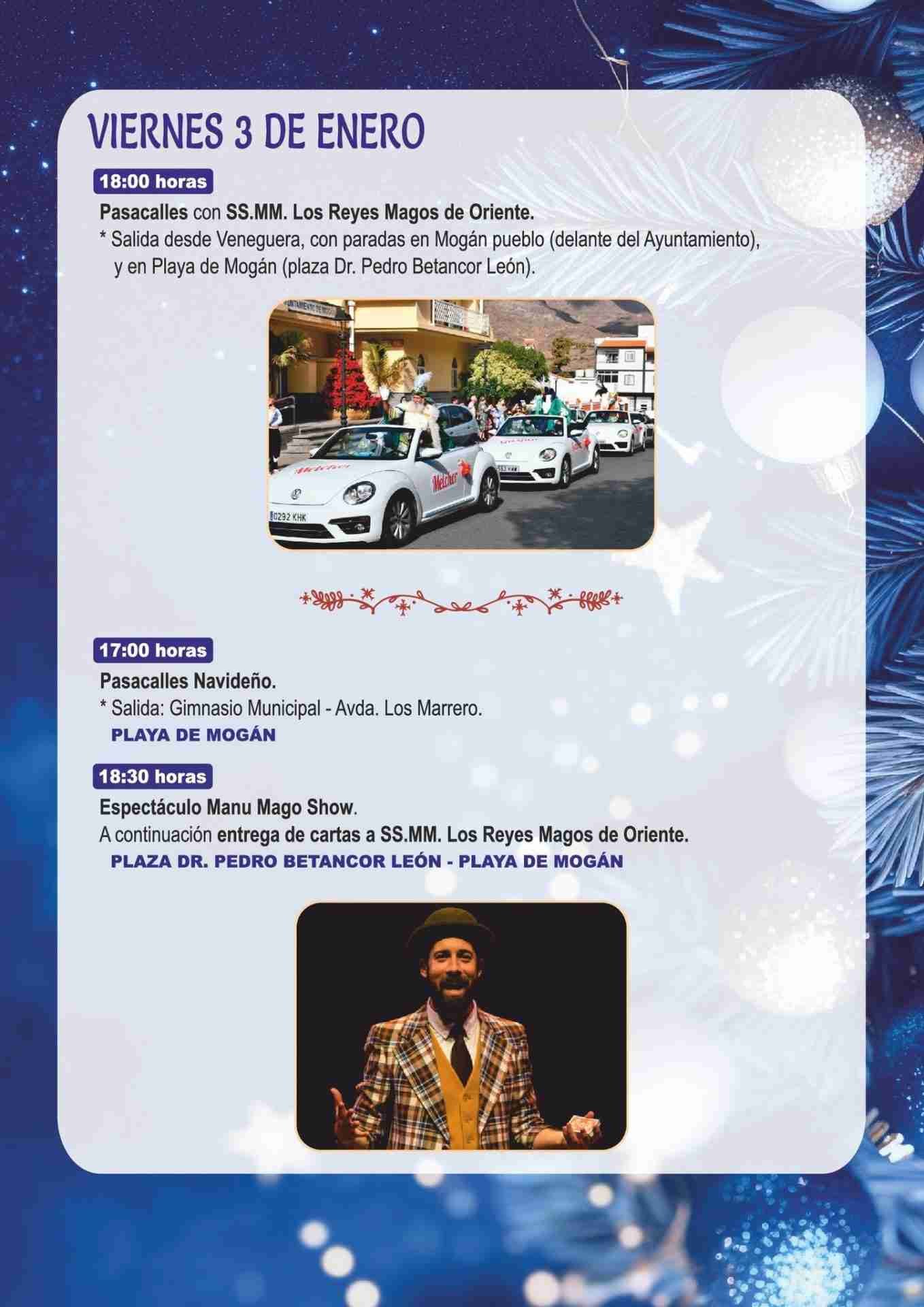 VIERNES 3 DE ENERO

18:00 horas

Pasacalles con SS.MM. Los Reyes Magos de Oriente.
* Salida desde Veneguera, con paradas en Mogán pueblo (delante del Ayuntamiento), y en Playa de Mogán (plaza Dr. Pedro Betancor León).

Melchor

Melchor

0292 KHK

17:00 horas

Pasacalles Navideño.
* Salida: Gimnasio Municipal - Avda. Los Marrero.
PLAYA DE MOGÁN

18:30 horas

Espectáculo Manu Mago Show.
A continuación entrega de cartas a SS.MM. Los Reyes Magos de Oriente.
PLAZA DR. PEDRO BETANCOR LEÓN - PLAYA DE MOGÁN